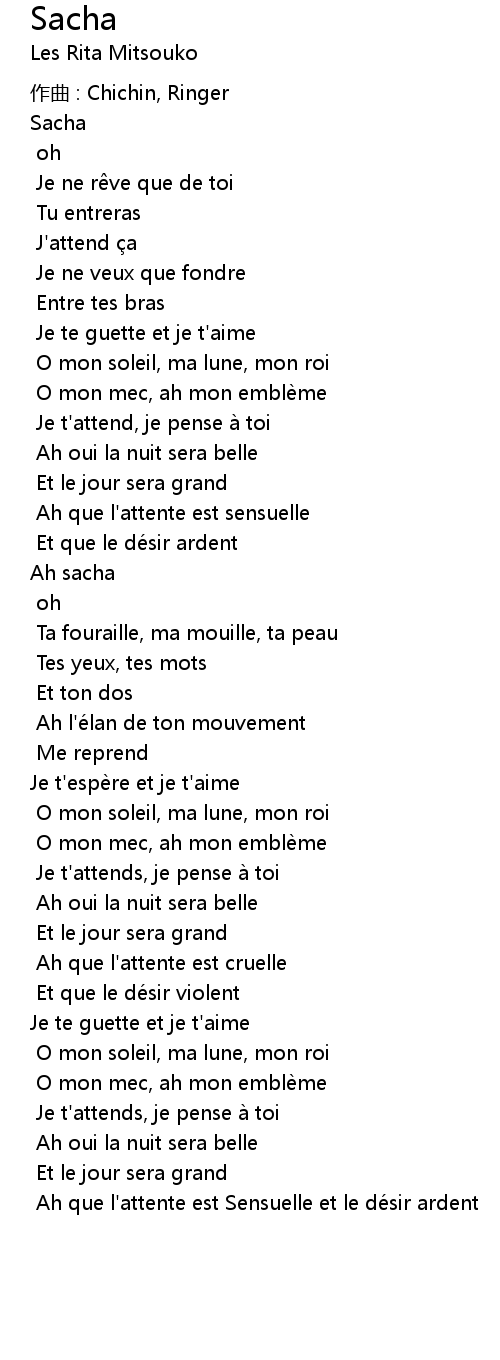 Sacha
Les Rita Mitsouko

作曲 : Chichin, Ringer
Sacha
oh
Je ne rêve que de toi
Tu entreras
J'attend ça
Je ne veux que fondre
Entre tes bras
Je te guette et je t'aime
O mon soleil, ma lune, mon roi
O mon mec, ah mon emblème
Je t'attend, je pense à toi
Ah oui la nuit sera belle
Et le jour sera grand
Ah que l'attente est sensuelle
Et que le désir ardent
Ah sacha
oh
Ta fouraille, ma mouille, ta peau
Tes yeux, tes mots
Et ton dos
Ah l'élan de ton mouvement
Me reprend
Je t'espère et je t'aime
O mon soleil, ma lune, mon roi
O mon mec, ah mon emblème
Je t'attends, je pense à toi
Ah oui la nuit sera belle
Et le jour sera grand
Ah que l'attente est cruelle
Et que le désir violent
Je te guette et je t'aime
O mon soleil, ma lune, mon roi
O mon mec, ah mon emblème
Je t'attends, je pense à toi
Ah oui la nuit sera belle
Et le jour sera grand
Ah que l'attente est Sensuelle et le désir ardent